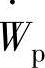 $\dot{W}_p$